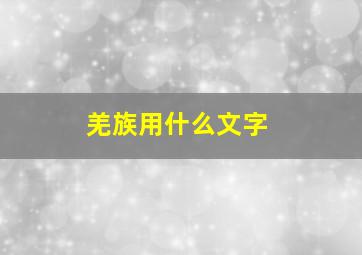 羌族用什么文字